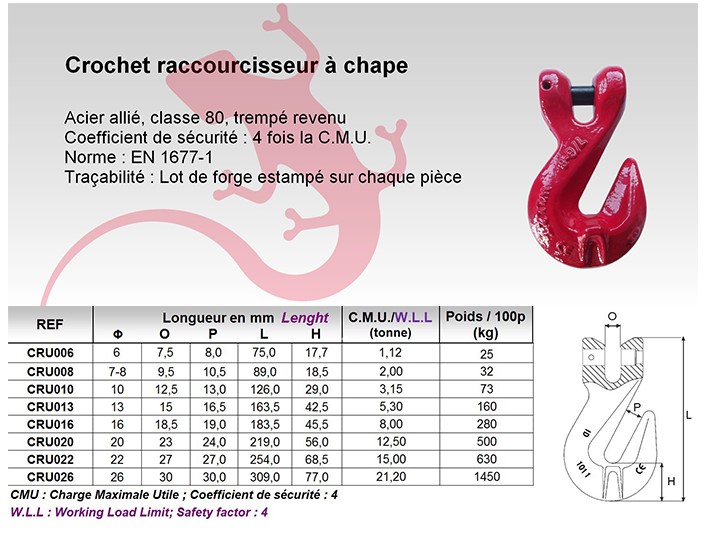 Crochet raccourcisseur à chape

Acier allié, classe 80, trempé revenu
Coefficient de sécurité : 4 fois la C.M.U.
Norme : EN 1677-1
Traçabilité : Lot de forge estampé sur chaque pièce

| REF | Longueur en mm Lenght Φ | O | P | L | H | C.M.U./W.L.L (tonne) | Poids / 100p (kg) |
|---|---|---|---|---|---|---|---|
| CRU006 | 6 | 7,5 | 8,0 | 75,0 | 17,7 | 1,12 | 25 |
| CRU008 | 7-8 | 9,5 | 10,5 | 89,0 | 18,5 | 2,00 | 32 |
| CRU010 | 10 | 12,5 | 13,0 | 126,0 | 29,0 | 3,15 | 73 |
| CRU013 | 13 | 15 | 16,5 | 163,5 | 42,5 | 5,30 | 160 |
| CRU016 | 16 | 18,5 | 19,0 | 183,5 | 45,5 | 8,00 | 280 |
| CRU020 | 20 | 23 | 24,0 | 219,0 | 56,0 | 12,50 | 500 |
| CRU022 | 22 | 27 | 27,0 | 254,0 | 68,5 | 15,00 | 630 |
| CRU026 | 26 | 30 | 30,0 | 309,0 | 77,0 | 21,20 | 1450 |

CMU : Charge Maximale Utile ; Coefficient de sécurité : 4
W.L.L : Working Load Limit; Safety factor : 4

O
P
L
H
10
1011
CE